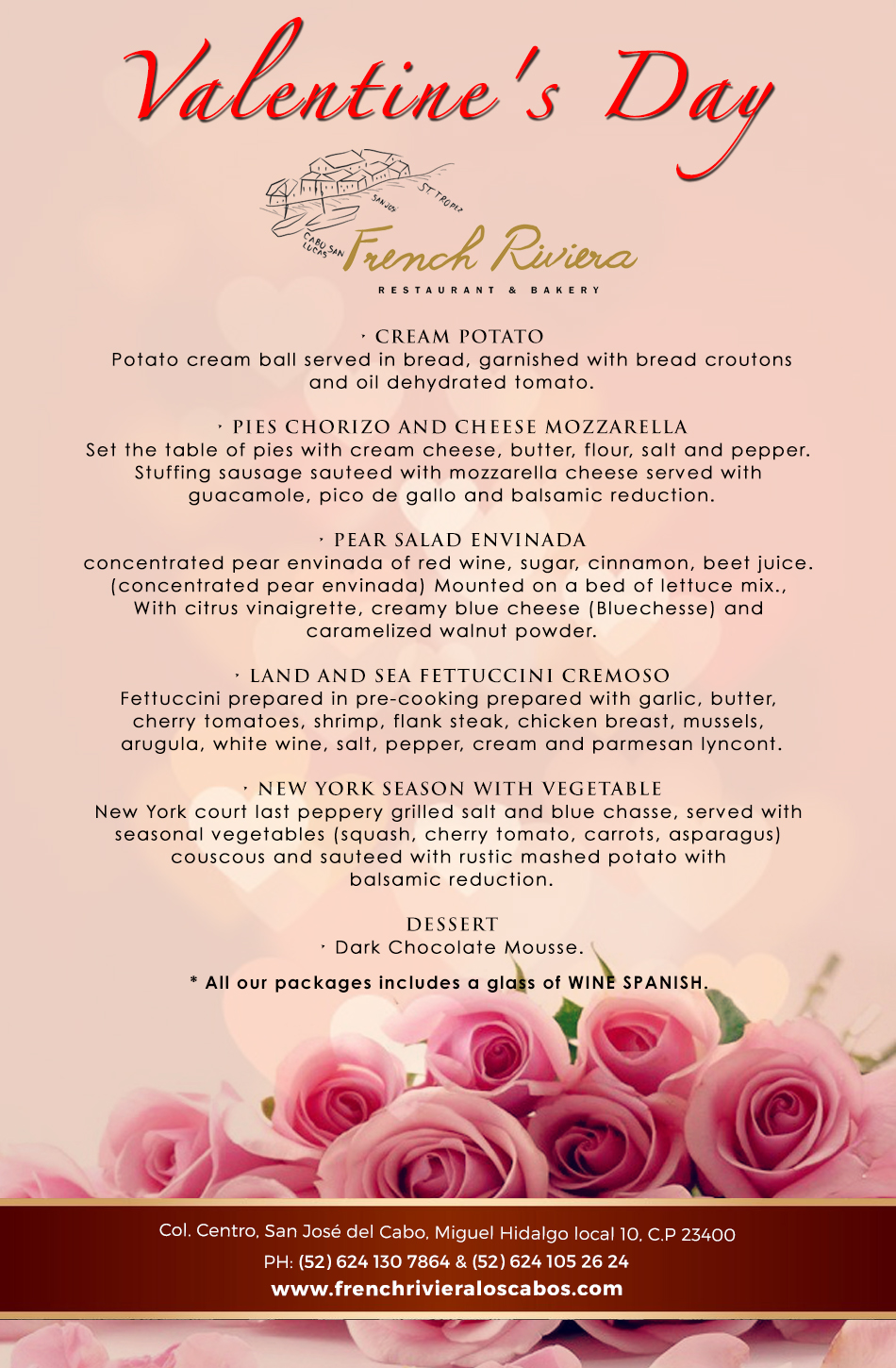 Valentine's Day

ST TROPEZ
SAN JOSE
CABO SAN LUCAS
French Riviera
RESTAURANT & BAKERY

· CREAM POTATO
Potato cream ball served in bread, garnished with bread croutons and oil dehydrated tomato.

· PIES CHORIZO AND CHEESE MOZZARELLA
Set the table of pies with cream cheese, butter, flour, salt and pepper. Stuffing sausage sauteed with mozzarella cheese served with guacamole, pico de gallo and balsamic reduction.

· PEAR SALAD ENVINADA
concentrated pear envinada of red wine, sugar, cinnamon, beet juice. (concentrated pear envinada) Mounted on a bed of lettuce mix., With citrus vinaigrette, creamy blue cheese (Bluechesse) and caramelized walnut powder.

· LAND AND SEA FETTUCCINI CREMOSO
Fettuccini prepared in pre-cooking prepared with garlic, butter, cherry tomatoes, shrimp, flank steak, chicken breast, mussels, arugula, white wine, salt, pepper, cream and parmesan lyncont.

· NEW YORK SEASON WITH VEGETABLE
New York court last peppery grilled salt and blue chasse, served with seasonal vegetables (squash, cherry tomato, carrots, asparagus) couscous and sauteed with rustic mashed potato with balsamic reduction.

DESSERT
· Dark Chocolate Mousse.

* All our packages includes a glass of WINE SPANISH.

Col. Centro, San José del Cabo, Miguel Hidalgo local 10, C.P 23400
PH: (52) 624 130 7864 & (52) 624 105 26 24
www.frenchrivieraloscabos.com